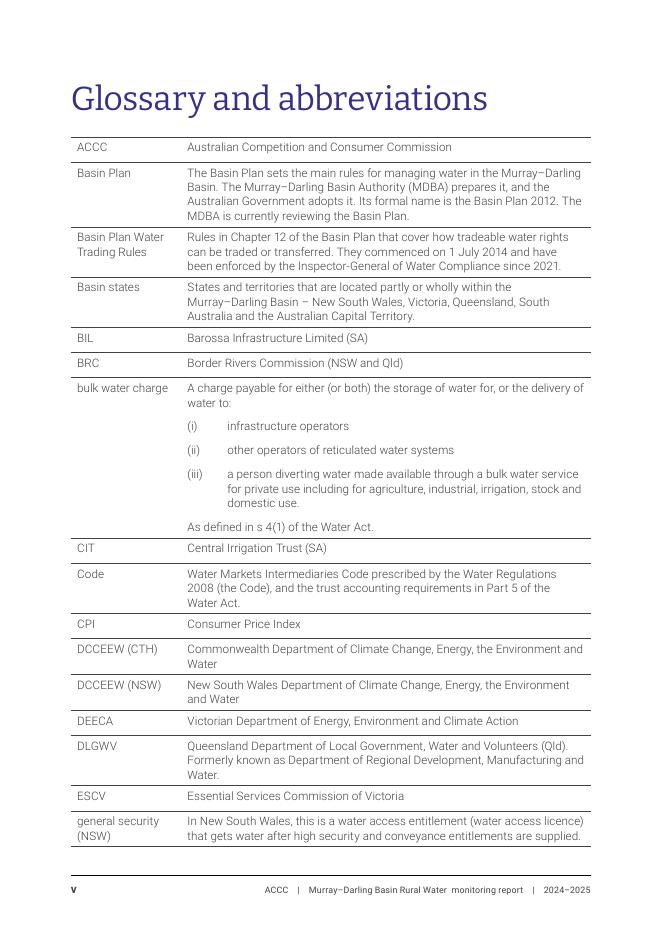 Glossary and abbreviations

| | |
|---|---|
| ACCC | Australian Competition and Consumer Commission |
| Basin Plan | The Basin Plan sets the main rules for managing water in the Murray–Darling Basin. The Murray–Darling Basin Authority (MDBA) prepares it, and the Australian Government adopts it. Its formal name is the Basin Plan 2012. The MDBA is currently reviewing the Basin Plan. |
| Basin Plan Water Trading Rules | Rules in Chapter 12 of the Basin Plan that cover how tradeable water rights can be traded or transferred. They commenced on 1 July 2014 and have been enforced by the Inspector-General of Water Compliance since 2021. |
| Basin states | States and territories that are located partly or wholly within the Murray–Darling Basin – New South Wales, Victoria, Queensland, South Australia and the Australian Capital Territory. |
| BIL | Barossa Infrastructure Limited (SA) |
| BRC | Border Rivers Commission (NSW and Qld) |
| bulk water charge | A charge payable for either (or both) the storage of water for, or the delivery of water to: (i) infrastructure operators (ii) other operators of reticulated water systems (iii) a person diverting water made available through a bulk water service for private use including for agriculture, industrial, irrigation, stock and domestic use. As defined in s 4(1) of the Water Act. |
| CIT | Central Irrigation Trust (SA) |
| Code | Water Markets Intermediaries Code prescribed by the Water Regulations 2008 (the Code), and the trust accounting requirements in Part 5 of the Water Act. |
| CPI | Consumer Price Index |
| DCCEEW (CTH) | Commonwealth Department of Climate Change, Energy, the Environment and Water |
| DCCEEW (NSW) | New South Wales Department of Climate Change, Energy, the Environment and Water |
| DEECA | Victorian Department of Energy, Environment and Climate Action |
| DLGWV | Queensland Department of Local Government, Water and Volunteers (Qld). Formerly known as Department of Regional Development, Manufacturing and Water. |
| ESCV | Essential Services Commission of Victoria |
| general security (NSW) | In New South Wales, this is a water access entitlement (water access licence) that gets water after high security and conveyance entitlements are supplied. |

v ACCC | Murray–Darling Basin Rural Water monitoring report | 2024–2025